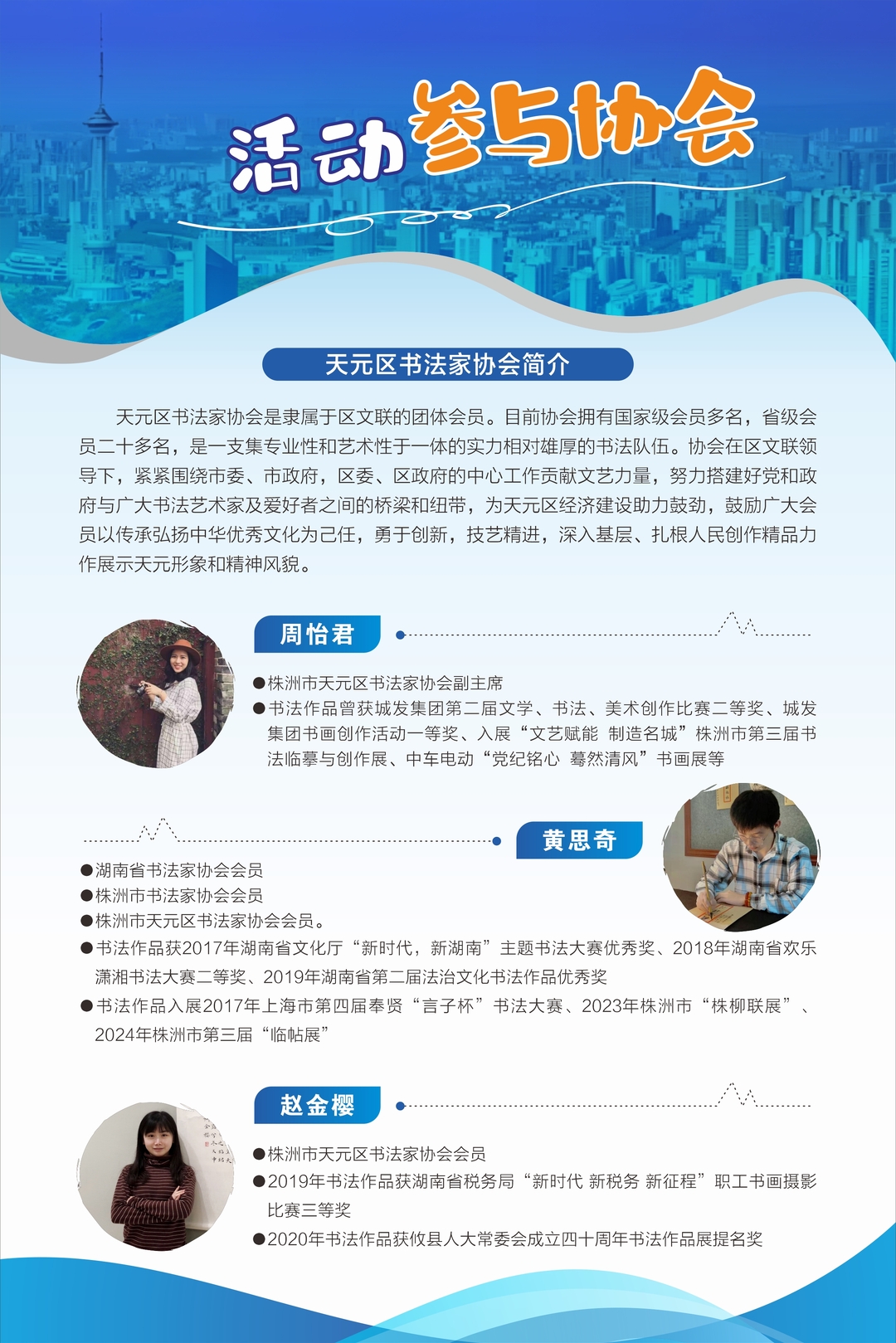 活动参与协会

天元区书法家协会简介

天元区书法家协会是隶属于区文联的团体会员。目前协会拥有国家级会员多名，省级会员二十多名，是一支集专业性和艺术性于一体的实力相对雄厚的书法队伍。协会在区文联领导下，紧紧围绕市委、市政府，区委、区政府的中心工作贡献文艺力量，努力搭建好党和政府与广大书法艺术家及爱好者之间的桥梁和纽带，为天元区经济建设助力鼓劲，鼓励广大会员以传承弘扬中华优秀文化为己任，勇于创新，技艺精进，深入基层、扎根人民创作精品力作展示天元形象和精神风貌。

周怡君

●株洲市天元区书法家协会副主席
●书法作品曾获城发集团第二届文学、书法、美术创作比赛二等奖、城发集团书画创作活动一等奖、入展“文艺赋能 制造名城”株洲市第三届书法临摹与创作展、中车电动“党纪铭心 蓦然清风”书画展等

黄思奇

●湖南省书法家协会会员
●株洲市书法家协会会员
●株洲市天元区书法家协会会员。
●书法作品获2017年湖南省文化厅“新时代，新湖南”主题书法大赛优秀奖、2018年湖南省欢乐潇湘书法大赛二等奖、2019年湖南省第二届法治文化书法作品优秀奖
●书法作品入展2017年上海市第四届奉贤“言子杯”书法大赛、2023年株洲市“株柳联展”、2024年株洲市第三届“临帖展”

赵金樱

●株洲市天元区书法家协会会员
●2019年书法作品获湖南省税务局“新时代 新税务 新征程”职工书画摄影比赛三等奖
●2020年书法作品获攸县人大常委会成立四十周年书法作品展提名奖